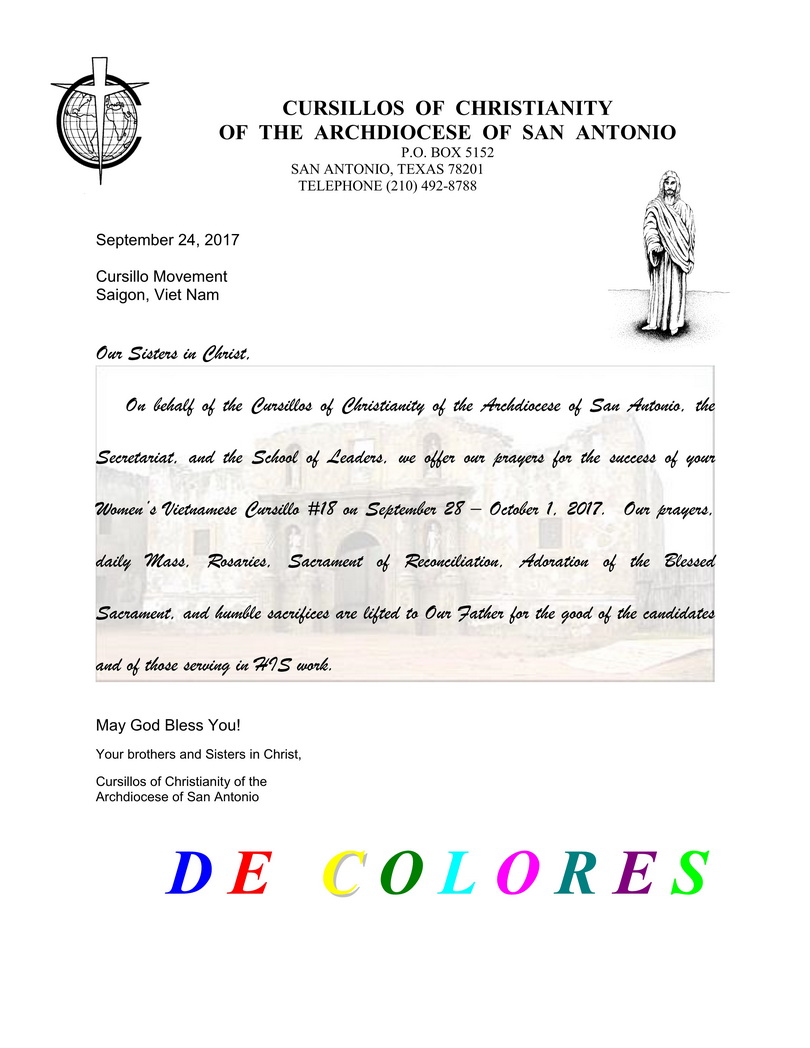 CURSILLOS OF CHRISTIANITY
OF THE ARCHDIOCESE OF SAN ANTONIO
P.O. BOX 5152
SAN ANTONIO, TEXAS 78201
TELEPHONE (210) 492-8788

September 24, 2017

Cursillo Movement
Saigon, Viet Nam

Our Sisters in Christ,

On behalf of the Cursillos of Christianity of the Archdiocese of San Antonio, the Secretariat, and the School of Leaders, we offer our prayers for the success of your Women's Vietnamese Cursillo #18 on September 28 – October 1, 2017. Our prayers, daily Mass, Rosaries, Sacrament of Reconciliation, Adoration of the Blessed Sacrament, and humble sacrifices are lifted to Our Father for the good of the candidates and of those serving in HIS work.

May God Bless You!

Your brothers and Sisters in Christ,

Cursillos of Christianity of the
Archdiocese of San Antonio

DE COLORES